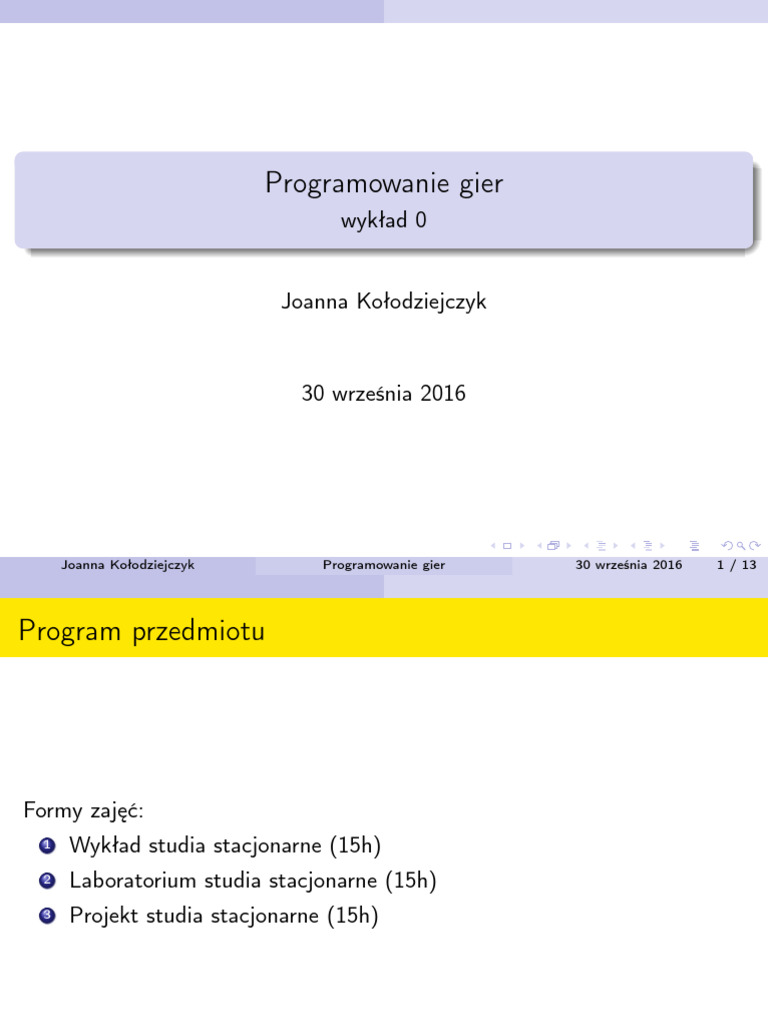 Programowanie gier
wykład 0

Joanna Kołodziejczyk

30 września 2016

Joanna Kołodziejczyk Programowanie gier 30 września 2016 1 / 13

Program przedmiotu

Formy zajęć:
1 Wykład studia stacjonarne (15h)
2 Laboratorium studia stacjonarne (15h)
3 Projekt studia stacjonarne (15h)